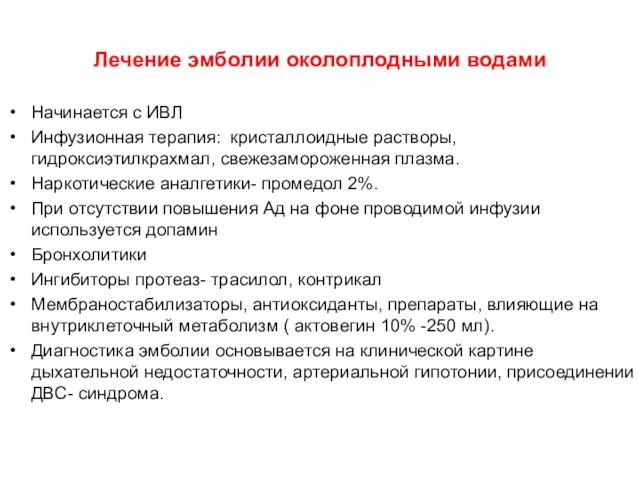 Лечение эмболии околоплодными водами

• Начинается с ИВЛ
• Инфузионная терапия: кристаллоидные растворы, гидроксиэтилкрахмал, свежезамороженная плазма.
• Наркотические аналгетики- промедол 2%.
• При отсутствии повышения Ад на фоне проводимой инфузии используется допамин
• Бронхолитики
• Ингибиторы протеаз- трасилол, контрикал
• Мембраностабилизаторы, антиоксиданты, препараты, влияющие на внутриклеточный метаболизм ( актовегин 10% -250 мл).
• Диагностика эмболии основывается на клинической картине дыхательной недостаточности, артериальной гипотонии, присоединении ДВС- синдрома.